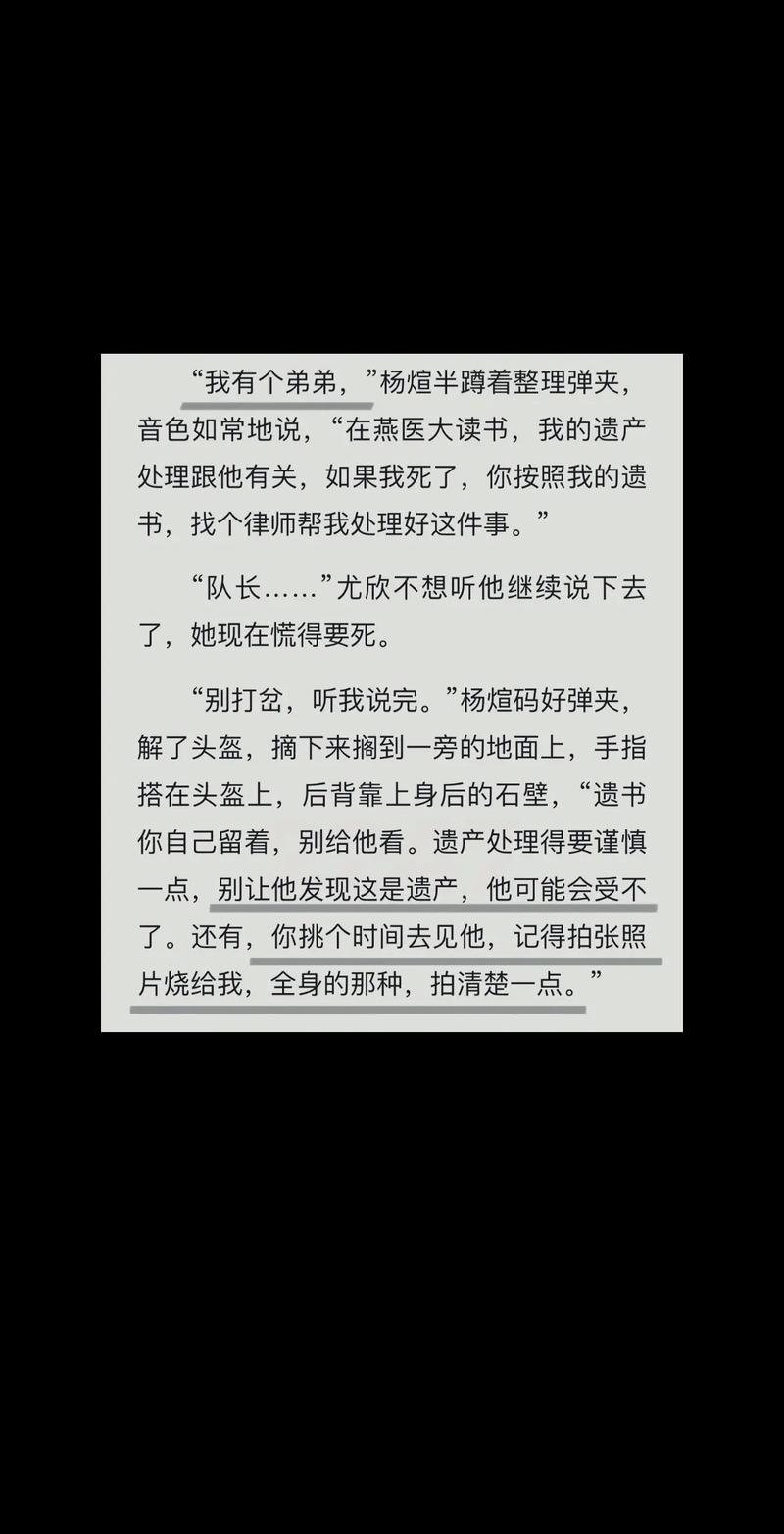 “我有个弟弟，”杨煊半蹲着整理弹夹，音色如常地说，“在燕医大读书，我的遗产处理跟他有关，如果我死了，你按照我的遗书，找个律师帮我处理好这件事。”

“队长……”尤欣不想听他继续说下去了，她现在慌得要死。

“别打岔，听我说完。”杨煊码好弹夹，解了头盔，摘下来搁到一旁的地面上，手指搭在头盔上，后背靠上身后的石壁，“遗书你自己留着，别给他看。遗产处理得要谨慎一点，别让他发现这是遗产，他可能会受不了。还有，你挑个时间去见他，记得拍张照片烧给我，全身的那种，拍清楚一点。”